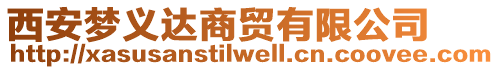 西安梦义达商贸有限公司
http://xasusanstilwell.cn.coovee.com